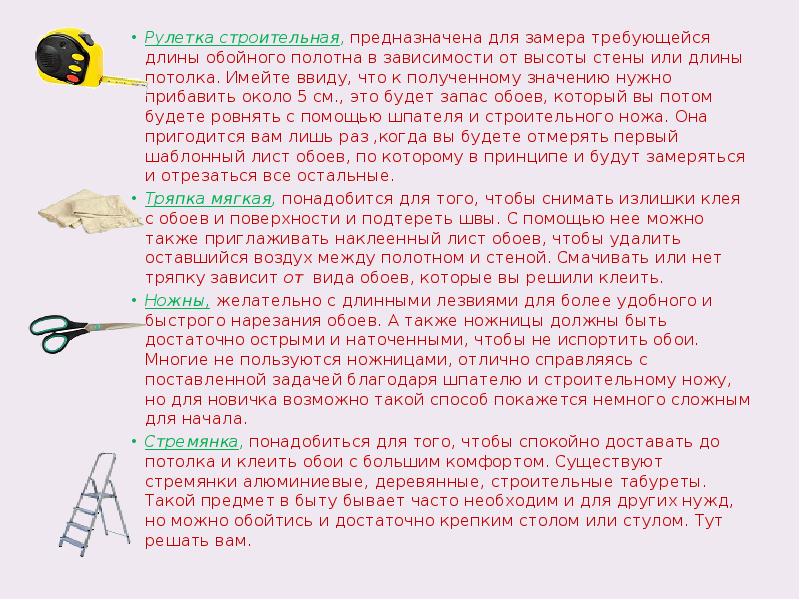 • Рулетка строительная, предназначена для замера требующейся длины обойного полотна в зависимости от высоты стены или длины потолка. Имейте ввиду, что к полученному значению нужно прибавить около 5 см., это будет запас обоев, который вы потом будете ровнять с помощью шпателя и строительного ножа. Она пригодится вам лишь раз ,когда вы будете отмерять первый шаблонный лист обоев, по которому в принципе и будут замеряться и отрезаться все остальные.

• Тряпка мягкая, понадобится для того, чтобы снимать излишки клея с обоев и поверхности и подтереть швы. С помощью нее можно также приглаживать наклеенный лист обоев, чтобы удалить оставшийся воздух между полотном и стеной. Смачивать или нет тряпку зависит от вида обоев, которые вы решили клеить.

• Ножны, желательно с длинными лезвиями для более удобного и быстрого нарезания обоев. А также ножницы должны быть достаточно острыми и наточенными, чтобы не испортить обои. Многие не пользуются ножницами, отлично справляясь с поставленной задачей благодаря шпателю и строительному ножу, но для новичка возможно такой способ покажется немного сложным для начала.

• Стремянка, понадобиться для того, чтобы спокойно доставать до потолка и клеить обои с большим комфортом. Существуют стремянки алюминиевые, деревянные, строительные табуреты. Такой предмет в быту бывает часто необходим и для других нужд, но можно обойтись и достаточно крепким столом или стулом. Тут решать вам.